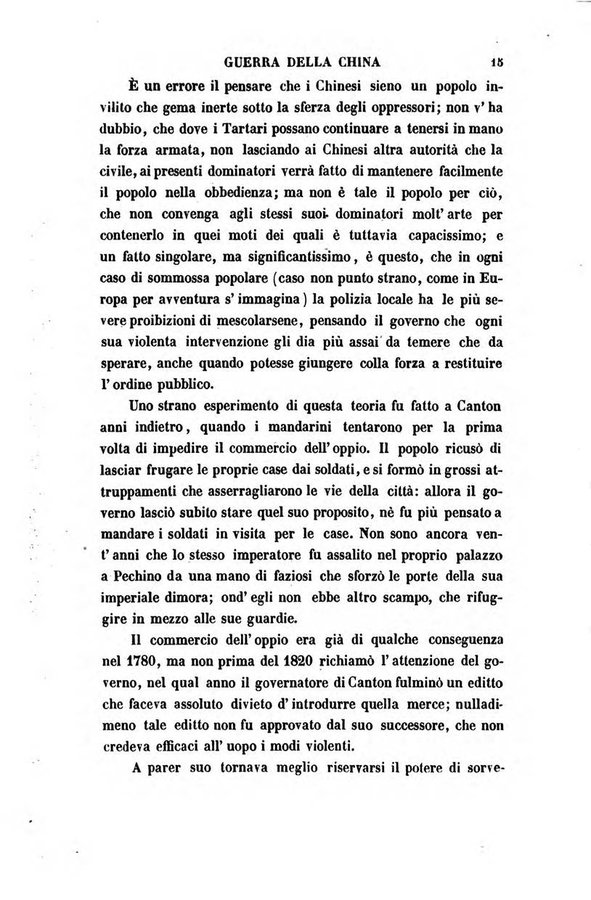 GUERRA DELLA CHINA 15

È un errore il pensare che i Chinesi sieno un popolo invilito che gema inerte sotto la sferza degli oppressori; non v' ha dubbio, che dove i Tartari possano continuare a tenersi in mano la forza armata, non lasciando ai Chinesi altra autorità che la civile, ai presenti dominatori verrà fatto di mantenere facilmente il popolo nella obbedienza; ma non è tale il popolo per ciò, che non convenga agli stessi suoi dominatori molt' arte per contenerlo in quei moti dei quali è tuttavia capacissimo; e un fatto singolare, ma significantissimo, è questo, che in ogni caso di sommossa popolare (caso non punto strano, come in Europa per avventura s' immagina) la polizia locale ha le più severe proibizioni di mescolarsene, pensando il governo che ogni sua violenta intervenzione gli dia più assai da temere che da sperare, anche quando potesse giungere colla forza a restituire l' ordine pubblico.

Uno strano esperimento di questa teoria fu fatto a Canton anni indietro, quando i mandarini tentarono per la prima volta di impedire il commercio dell' oppio. Il popolo ricusò di lasciar frugare le proprie case dai soldati, e si formò in grossi attruppamenti che asserragliarono le vie della città: allora il governo lasciò subito stare quel suo proposito, nè fu più pensato a mandare i soldati in visita per le case. Non sono ancora vent' anni che lo stesso imperatore fu assalito nel proprio palazzo a Pechino da una mano di faziosi che sforzò le porte della sua imperiale dimora; ond' egli non ebbe altro scampo, che rifuggire in mezzo alle sue guardie.

Il commercio dell' oppio era già di qualche conseguenza nel 1780, ma non prima del 1820 richiamò l' attenzione del governo, nel qual anno il governatore di Canton fulminò un editto che faceva assoluto divieto d' introdurre quella merce; nulladimeno tale editto non fu approvato dal suo successore, che non credeva efficaci all' uopo i modi violenti.

A parer suo tornava meglio riservarsi il potere di sorve-